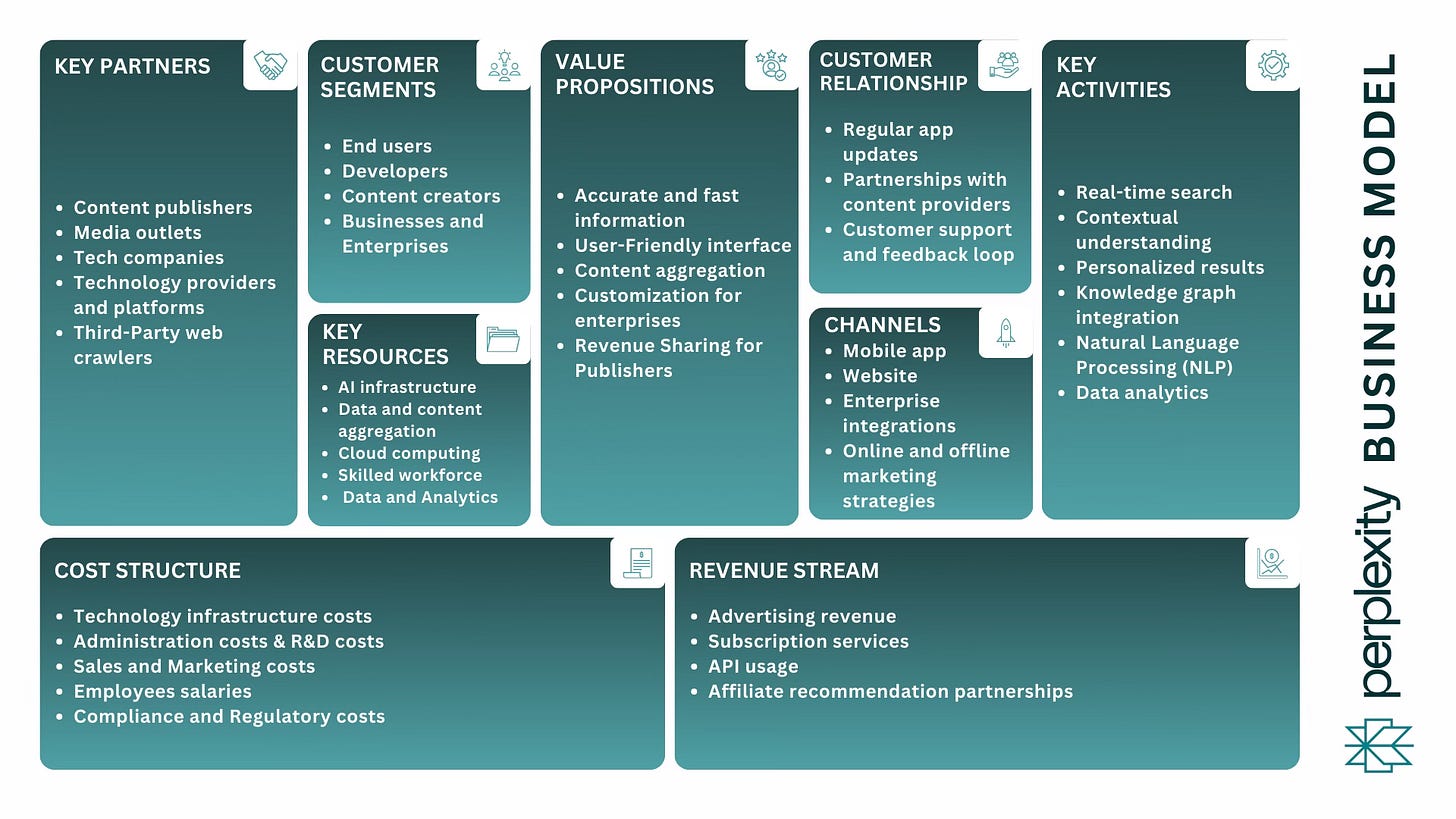 KEY PARTNERS

- Content publishers
- Media outlets
- Tech companies
- Technology providers and platforms
- Third-Party web crawlers

CUSTOMER SEGMENTS

- End users
- Developers
- Content creators
- Businesses and Enterprises

KEY RESOURCES

- AI infrastructure
- Data and content aggregation
- Cloud computing
- Skilled workforce
- Data and Analytics

VALUE PROPOSITIONS

- Accurate and fast information
- User-Friendly interface
- Content aggregation
- Customization for enterprises
- Revenue Sharing for Publishers

CUSTOMER RELATIONSHIP

- Regular app updates
- Partnerships with content providers
- Customer support and feedback loop

CHANNELS

- Mobile app
- Website
- Enterprise integrations
- Online and offline marketing strategies

KEY ACTIVITIES

- Real-time search
- Contextual understanding
- Personalized results
- Knowledge graph integration
- Natural Language Processing (NLP)
- Data analytics

COST STRUCTURE

- Technology infrastructure costs
- Administration costs & R&D costs
- Sales and Marketing costs
- Employees salaries
- Compliance and Regulatory costs

REVENUE STREAM

- Advertising revenue
- Subscription services
- API usage
- Affiliate recommendation partnerships

perplexity BUSINESS MODEL